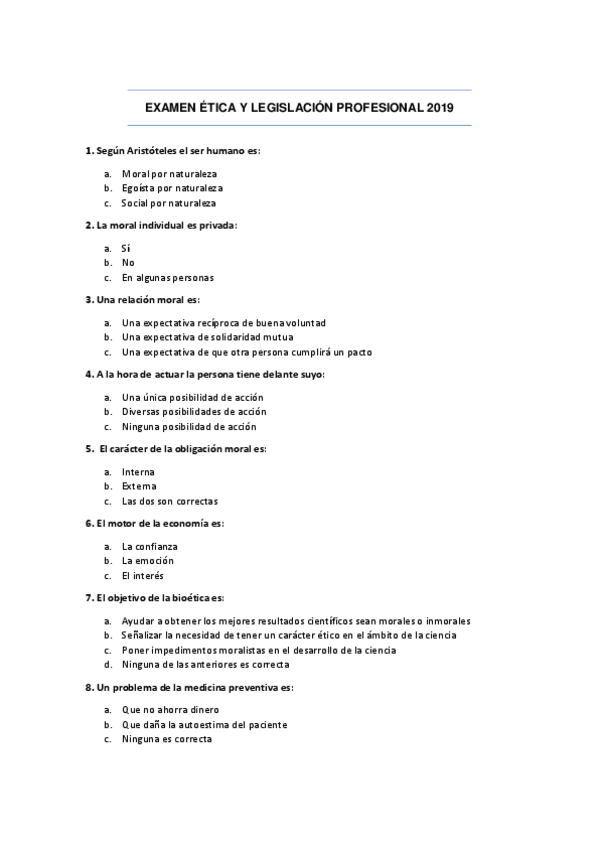 EXAMEN ÉTICA Y LEGISLACIÓN PROFESIONAL 2019

1. Según Aristóteles el ser humano es:

a. Moral por naturaleza
b. Egoísta por naturaleza
c. Social por naturaleza

2. La moral individual es privada:

a. Sí
b. No
c. En algunas personas

3. Una relación moral es:

a. Una expectativa recíproca de buena voluntad
b. Una expectativa de solidaridad mutua
c. Una expectativa de que otra persona cumplirá un pacto

4. A la hora de actuar la persona tiene delante suyo:

a. Una única posibilidad de acción
b. Diversas posibilidades de acción
c. Ninguna posibilidad de acción

5. El carácter de la obligación moral es:

a. Interna
b. Externa
c. Las dos son correctas

6. El motor de la economía es:

a. La confianza
b. La emoción
c. El interés

7. El objetivo de la bioética es:

a. Ayudar a obtener los mejores resultados científicos sean morales o inmorales
b. Señalizar la necesidad de tener un carácter ético en el ámbito de la ciencia
c. Poner impedimentos moralistas en el desarrollo de la ciencia
d. Ninguna de las anteriores es correcta

8. Un problema de la medicina preventiva es:

a. Que no ahorra dinero
b. Que daña la autoestima del paciente
c. Ninguna es correcta